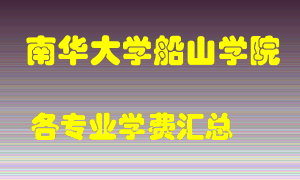 南华大学船山学院

各专业学费汇总